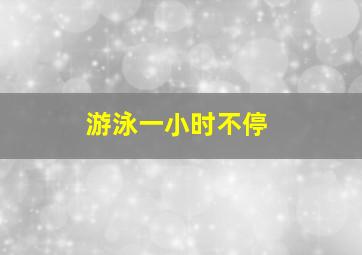 游泳一小时不停